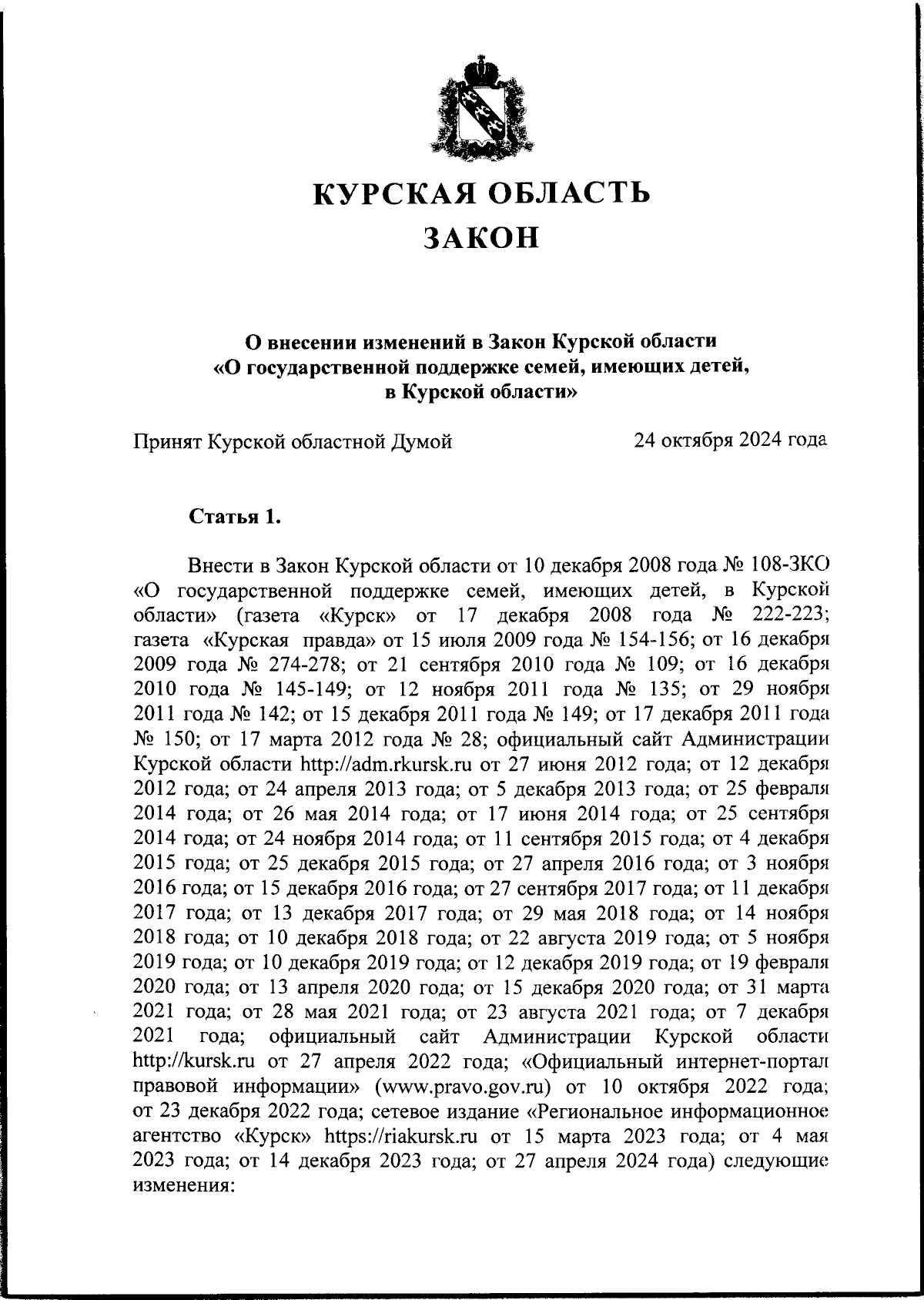 КУРСКАЯ ОБЛАСТЬ

ЗАКОН

О внесении изменений в Закон Курской области «О государственной поддержке семей, имеющих детей, в Курской области»

Принят Курской областной Думой 24 октября 2024 года

Статья 1.

Внести в Закон Курской области от 10 декабря 2008 года № 108-ЗКО «О государственной поддержке семей, имеющих детей, в Курской области» (газета «Курск» от 17 декабря 2008 года № 222-223; газета «Курская правда» от 15 июля 2009 года № 154-156; от 16 декабря 2009 года № 274-278; от 21 сентября 2010 года № 109; от 16 декабря 2010 года № 145-149; от 12 ноября 2011 года № 135; от 29 ноября 2011 года № 142; от 15 декабря 2011 года № 149; от 17 декабря 2011 года № 150; от 17 марта 2012 года № 28; официальный сайт Администрации Курской области http://adm.rkursk.ru от 27 июня 2012 года; от 12 декабря 2012 года; от 24 апреля 2013 года; от 5 декабря 2013 года; от 25 февраля 2014 года; от 26 мая 2014 года; от 17 июня 2014 года; от 25 сентября 2014 года; от 24 ноября 2014 года; от 11 сентября 2015 года; от 4 декабря 2015 года; от 25 декабря 2015 года; от 27 апреля 2016 года; от 3 ноября 2016 года; от 15 декабря 2016 года; от 27 сентября 2017 года; от 11 декабря 2017 года; от 13 декабря 2017 года; от 29 мая 2018 года; от 14 ноября 2018 года; от 10 декабря 2018 года; от 22 августа 2019 года; от 5 ноября 2019 года; от 10 декабря 2019 года; от 12 декабря 2019 года; от 19 февраля 2020 года; от 13 апреля 2020 года; от 15 декабря 2020 года; от 31 марта 2021 года; от 28 мая 2021 года; от 23 августа 2021 года; от 7 декабря 2021 года; официальный сайт Администрации Курской области http://kursk.ru от 27 апреля 2022 года; «Официальный интернет-портал правовой информации» (www.pravo.gov.ru) от 10 октября 2022 года; от 23 декабря 2022 года; сетевое издание «Региональное информационное агентство «Курск» https://riakursk.ru от 15 марта 2023 года; от 4 мая 2023 года; от 14 декабря 2023 года; от 27 апреля 2024 года) следующие изменения: